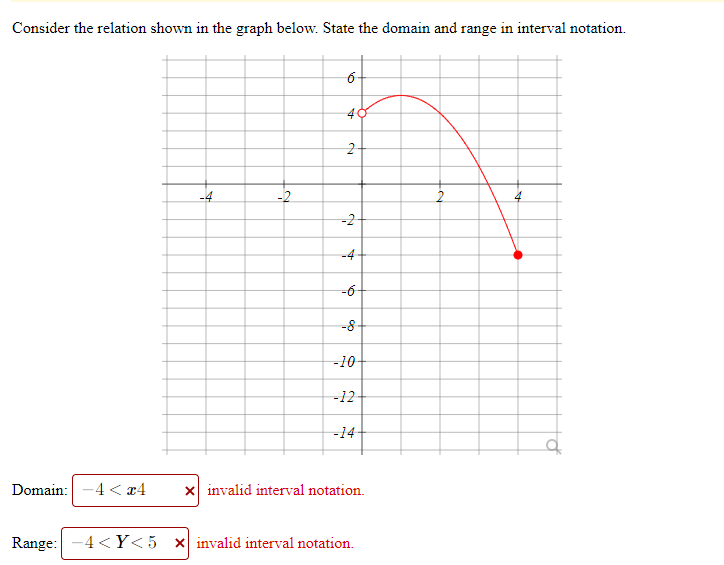 Consider the relation shown in the graph below. State the domain and range in interval notation.

6
4
2
-4
-2
2
4
-2
-4
-6
-8
-10
-12
-14

Domain: $-4 < x4$ × invalid interval notation.

Range: $-4 < Y < 5$ × invalid interval notation.